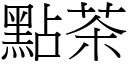 點茶